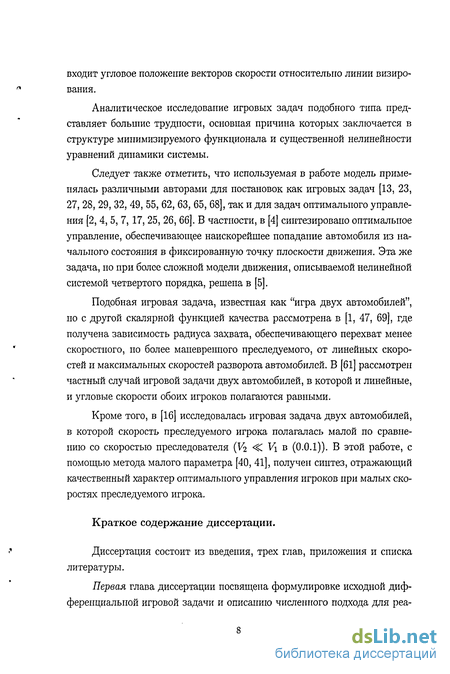 входит угловое положение векторов скорости относительно линии визирования.

Аналитическое исследование игровых задач подобного типа представляет большие трудности, основная причина которых заключается в структуре минимизируемого функционала и существенной нелинейности уравнений динамики системы.

Следует также отметить, что используемая в работе модель применялась различными авторами для постановок как игровых задач [13, 23, 27, 28, 29, 32, 49, 55, 62, 63, 65, 68], так и для задач оптимального управления [2, 4, 5, 7, 17, 25, 26, 66]. В частности, в [4] синтезировано оптимальное управление, обеспечивающее наискорейшее попадание автомобиля из начального состояния в фиксированную точку плоскости движения. Эта же задача, но при более сложной модели движения, описываемой нелинейной системой четвертого порядка, решена в [5].

Подобная игровая задача, известная как "игра двух автомобилей", но с другой скалярной функцией качества рассмотрена в [1, 47, 69], где получена зависимость радиуса захвата, обеспечивающего перехват менее скоростного, но более маневренного преследуемого, от линейных скоростей и максимальных скоростей разворота автомобилей. В [61] рассмотрен частный случай игровой задачи двух автомобилей, в которой и линейные, и угловые скорости обоих игроков полагаются равными.

Кроме того, в [16] исследовалась игровая задача двух автомобилей, в которой скорость преследуемого игрока полагалась малой по сравнению со скоростью преследователя ($V_2 \ll V_1$ в (0.0.1)). В этой работе, с помощью метода малого параметра [40, 41], получен синтез, отражающий качественный характер оптимального управления игроков при малых скоростях преследуемого игрока.

Краткое содержание диссертации.

Диссертация состоит из введения, трех глав, приложения и списка литературы.

Первая глава диссертации посвящена формулировке исходной дифференциальной игровой задачи и описанию численного подхода для реа-

8

dsLib.net
библиотека диссертаций